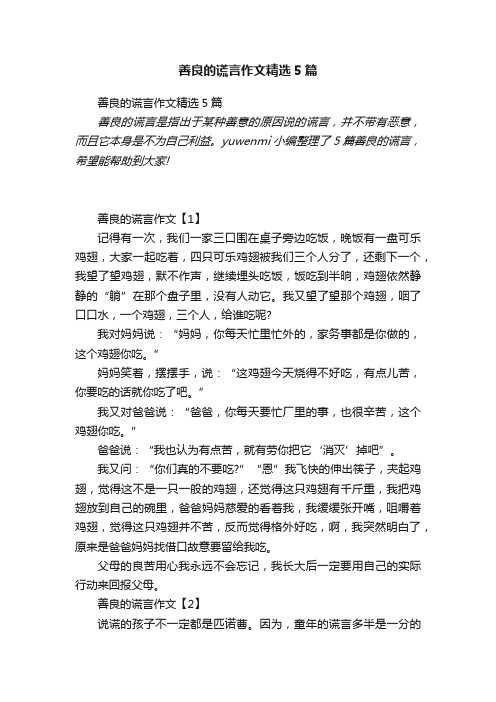 善良的谎言作文精选5篇

善良的谎言作文精选5篇

善良的谎言是指出于某种善意的原因说的谎言，并不带有恶意，而且它本身是不为自己利益。yuwenmi小编整理了5篇善良的谎言，希望能帮助到大家!

善良的谎言作文【1】

记得有一次，我们一家三口围在桌子旁边吃饭，晚饭有一盘可乐鸡翅，大家一起吃着，四只可乐鸡翅被我们三个人分了，还剩下一个，我望了望鸡翅，默不作声，继续埋头吃饭，饭吃到半晌，鸡翅依然静静的“躺”在那个盘子里，没有人动它。我又望了望那个鸡翅，咽了口口水，一个鸡翅，三个人，给谁吃呢?

我对妈妈说：“妈妈，你每天忙里忙外的，家务事都是你做的，这个鸡翅你吃。”

妈妈笑着，摆摆手，说：“这鸡翅今天烧得不好吃，有点儿苦，你要吃的话就你吃了吧。”

我又对爸爸说：“爸爸，你每天要忙厂里的事，也很辛苦，这个鸡翅你吃。”

爸爸说：“我也认为有点苦，就有劳你把它‘消灭’掉吧”。

我又问：“你们真的不要吃?”“恩”我飞快的伸出筷子，夹起鸡翅，觉得这不是一只一般的鸡翅，还觉得这只鸡翅有千斤重，我把鸡翅放到自己的碗里，爸爸妈妈慈爱的看着我，我缓缓张开嘴，咀嚼着鸡翅，觉得这只鸡翅并不苦，反而觉得格外好吃，啊，我突然明白了，原来是爸爸妈妈找借口故意要留给我吃。

父母的良苦用心我永远不会忘记，我长大后一定要用自己的实际行动来回报父母。

善良的谎言作文【2】

说谎的孩子不一定都是匹诺曹。因为，童年的谎言多半是一分的